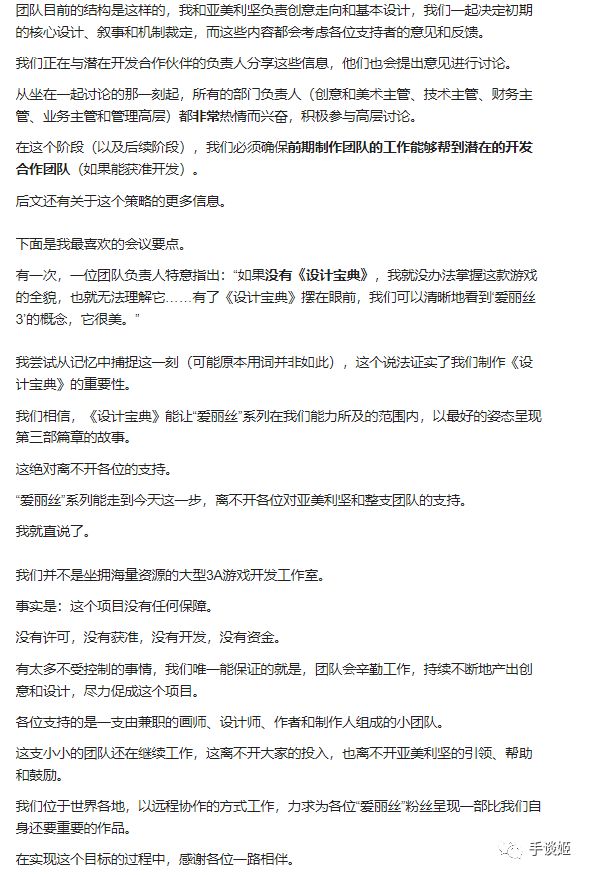 团队目前的结构是这样的，我和亚美利坚负责创意走向和基本设计，我们一起决定初期的核心设计、叙事和机制裁定，而这些内容都会考虑各位支持者的意见和反馈。

我们正在与潜在开发合作伙伴的负责人分享这些信息，他们也会提出意见进行讨论。

从坐在一起讨论的那一刻起，所有的部门负责人（创意和美术主管、技术主管、财务主管、业务主管和管理高层）都非常热情而兴奋，积极参与高层讨论。

在这个阶段（以及后续阶段），我们必须确保前期制作团队的工作能够帮到潜在的开发合作团队（如果能获准开发）。

后文还有关于这个策略的更多信息。

下面是我最喜欢的会议要点。

有一次，一位团队负责人特意指出：“如果没有《设计宝典》，我就没办法掌握这款游戏的全貌，也就无法理解它……有了《设计宝典》摆在眼前，我们可以清晰地看到‘爱丽丝3’的概念，它很美。”

我尝试从记忆中捕捉这一刻（可能原本用词并非如此），这个说法证实了我们制作《设计宝典》的重要性。

我们相信，《设计宝典》能让“爱丽丝”系列在我们能力所及的范围内，以最好的姿态呈现第三部篇章的故事。

这绝对离不开各位的支持。

“爱丽丝”系列能走到今天这一步，离不开各位对亚美利坚和整支团队的支持。

我就直说了。

我们并不是坐拥海量资源的大型3A游戏开发工作室。

事实是：这个项目没有任何保障。

没有许可，没有获准，没有开发，没有资金。

有太多不受控制的事情，我们唯一能保证的就是，团队会辛勤工作，持续不断地产出创意和设计，尽力促成这个项目。

各位支持的是一支由兼职的画师、设计师、作者和制作人组成的小团队。

这支小小的团队还在继续工作，这离不开大家的投入，也离不开亚美利坚的引领、帮助和鼓励。

我们位于世界各地，以远程协作的方式工作，力求为各位“爱丽丝”粉丝呈现一部比我们自身还要重要的作品。

在实现这个目标的过程中，感谢各位一路相伴。

手谈姬